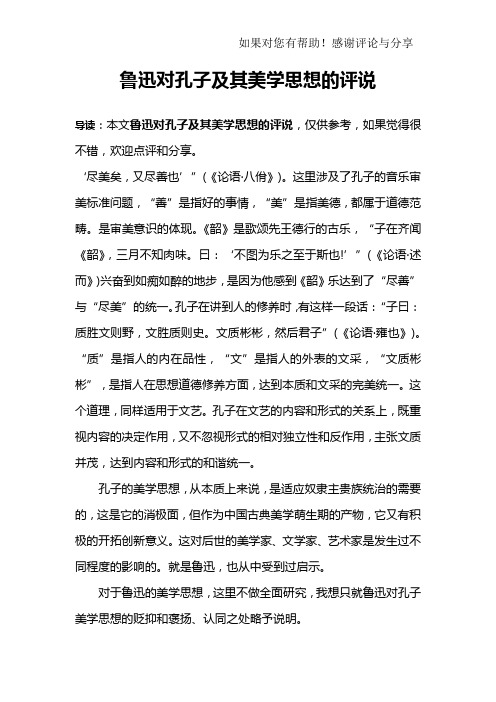 如果对您有帮助！感谢评论与分享

鲁迅对孔子及其美学思想的评说

导读：本文鲁迅对孔子及其美学思想的评说，仅供参考，如果觉得很不错，欢迎点评和分享。

‘尽美矣，又尽善也’”（《论语·八佾》）。这里涉及了孔子的音乐审美标准问题，“善”是指好的事情，“美”是指美德，都属于道德范畴。是审美意识的体现。《韶》是歌颂先王德行的古乐，“子在齐闻《韶》，三月不知肉味。曰：‘不图为乐之至于斯也!’”（《论语·述而》）兴奋到如痴如醉的地步，是因为他感到《韶》乐达到了“尽善”与“尽美”的统一。孔子在讲到人的修养时，有这样一段话：“子曰：质胜文则野，文胜质则史。文质彬彬，然后君子”（《论语·雍也》）。“质”是指人的内在品性，“文”是指人的外表的文采，“文质彬彬”，是指人在思想道德修养方面，达到本质和文采的完美统一。这个道理，同样适用于文艺。孔子在文艺的内容和形式的关系上，既重视内容的决定作用，又不忽视形式的相对独立性和反作用，主张文质并茂，达到内容和形式的和谐统一。

孔子的美学思想，从本质上来说，是适应奴隶主贵族统治的需要的，这是它的消极面，但作为中国古典美学萌生期的产物，它又有积极的开拓创新意义。这对后世的美学家、文学家、艺术家是发生过不同程度的影响的。就是鲁迅，也从中受到过启示。

对于鲁迅的美学思想，这里不做全面研究，我想只就鲁迅对孔子美学思想的贬抑和褒扬、认同之处略予说明。